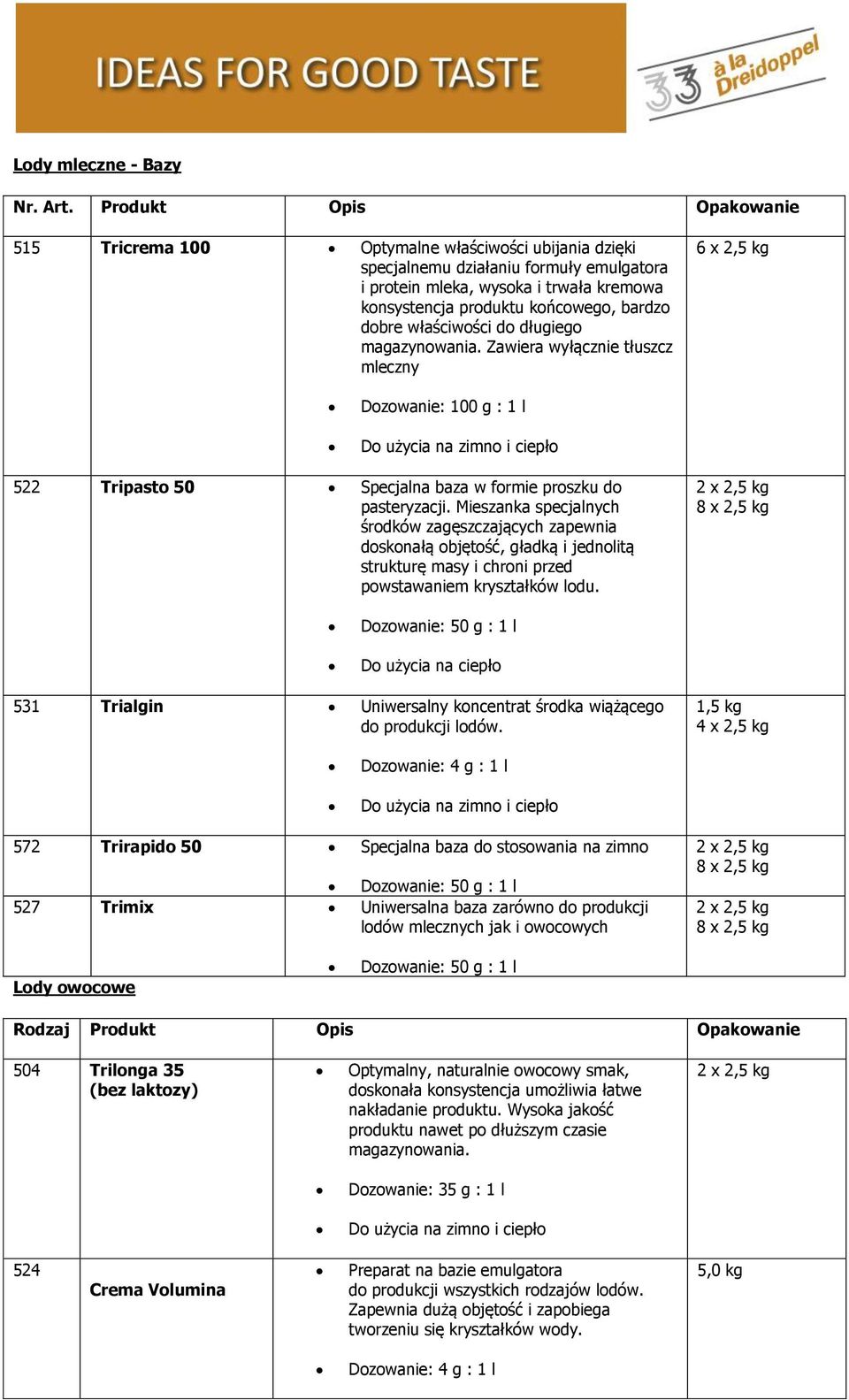 IDEAS FOR GOOD TASTE

33 à la Dreidoppel

Lody mleczne - Bazy

| Nr. Art. | Produkt | Opis | Opakowanie |
|---|---|---|---|
| 515 | Tricrema 100 | • Optymalne właściwości ubijania dzięki specjalnemu działaniu formuły emulgatora i protein mleka, wysoka i trwała kremowa konsystencja produktu końcowego, bardzo dobre właściwości do długiego magazynowania. Zawiera wyłącznie tłuszcz mleczny • Dozowanie: 100 g : 1 l • Do użycia na zimno i ciepło | 6 x 2,5 kg |
| 522 | Tripasto 50 | • Specjalna baza w formie proszku do pasteryzacji. Mieszanka specjalnych środków zagęszczających zapewnia doskonałą objętość, gładką i jednolitą strukturę masy i chroni przed powstawaniem kryształków lodu. • Dozowanie: 50 g : 1 l • Do użycia na ciepło | 2 x 2,5 kg 8 x 2,5 kg |
| 531 | Trialgin | • Uniwersalny koncentrat środka wiążącego do produkcji lodów. • Dozowanie: 4 g : 1 l • Do użycia na zimno i ciepło | 1,5 kg 4 x 2,5 kg |
| 572 | Trirapido 50 | • Specjalna baza do stosowania na zimno • Dozowanie: 50 g : 1 l | 2 x 2,5 kg 8 x 2,5 kg |
| 527 | Trimix | • Uniwersalna baza zarówno do produkcji lodów mlecznych jak i owocowych • Dozowanie: 50 g : 1 l | 2 x 2,5 kg 8 x 2,5 kg |

Lody owocowe

| Rodzaj | Produkt | Opis | Opakowanie |
|---|---|---|---|
| 504 | Trilonga 35 (bez laktozy) | • Optymalny, naturalnie owocowy smak, doskonała konsystencja umożliwia łatwe nakładanie produktu. Wysoka jakość produktu nawet po dłuższym czasie magazynowania. • Dozowanie: 35 g : 1 l • Do użycia na zimno i ciepło | 2 x 2,5 kg |
| 524 | Crema Volumina | • Preparat na bazie emulgatora do produkcji wszystkich rodzajów lodów. Zapewnia dużą objętość i zapobiega tworzeniu się kryształków wody. • Dozowanie: 4 g : 1 l | 5,0 kg |